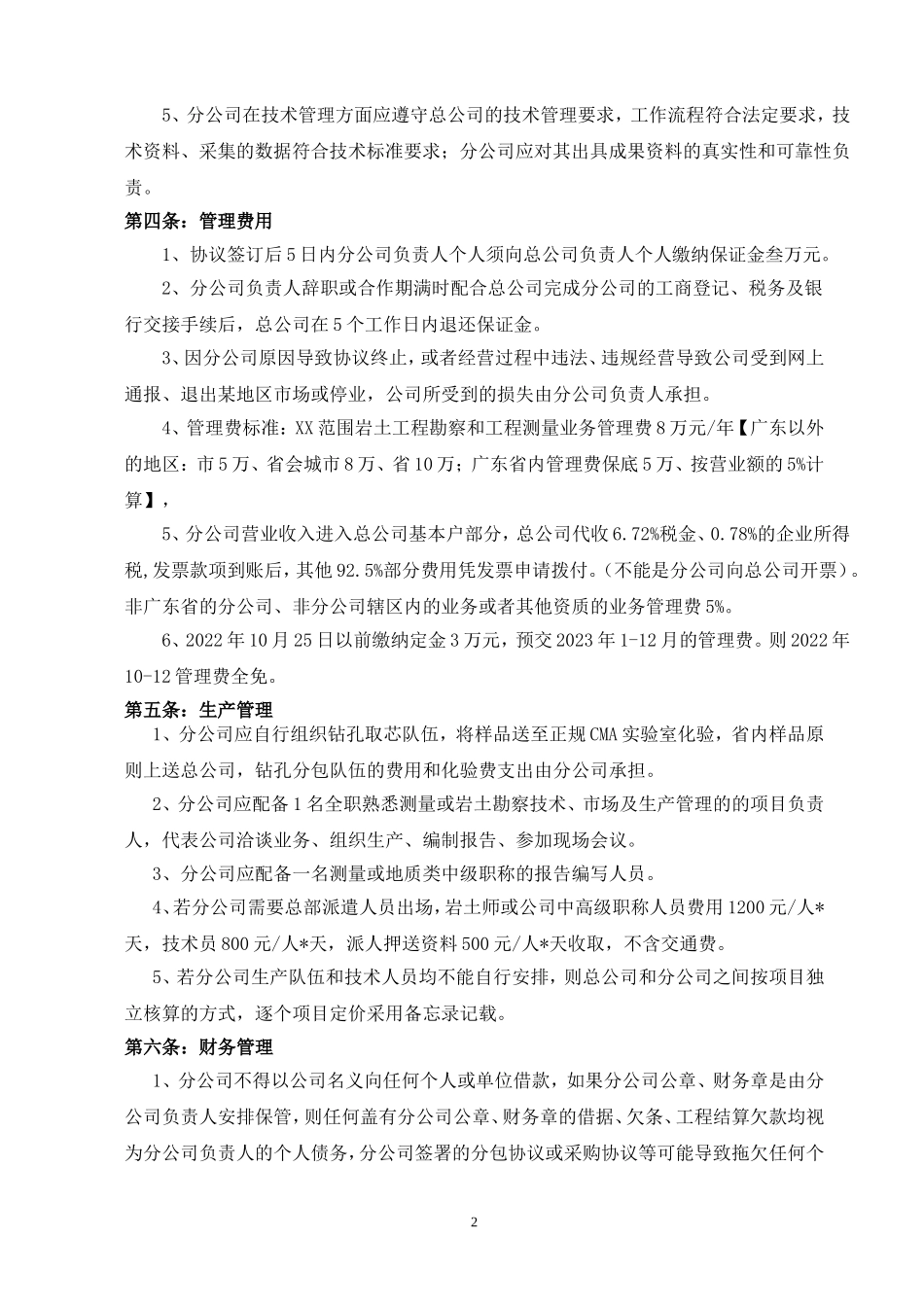 5、分公司在技术管理方面应遵守总公司的技术管理要求，工作流程符合法定要求，技术资料、采集的数据符合技术标准要求；分公司应对其出具成果资料的真实性和可靠性负责。

第四条：管理费用

1、协议签订后5日内分公司负责人个人须向总公司负责人个人缴纳保证金叁万元。

2、分公司负责人辞职或合作期满时配合总公司完成分公司的工商登记、税务及银行交接手续后，总公司在5个工作日内退还保证金。

3、因分公司原因导致协议终止，或者经营过程中违法、违规经营导致公司受到网上通报、退出某地区市场或停业，公司所受到的损失由分公司负责人承担。

4、管理费标准：XX范围岩土工程勘察和工程测量业务管理费8万元/年【广东以外的地区：市5万、省会城市8万、省10万；广东省内管理费保底5万、按营业额的5%计算】，

5、分公司营业收入进入总公司基本户部分，总公司代收6.72%税金、0.78%的企业所得税,发票款项到账后，其他92.5%部分费用凭发票申请拨付。（不能是分公司向总公司开票）。非广东省的分公司、非分公司辖区内的业务或者其他资质的业务管理费5%。

6、2022年10月25日以前缴纳定金3万元，预交2023年1-12月的管理费。则2022年10-12管理费全免。

第五条：生产管理

1、分公司应自行组织钻孔取芯队伍，将样品送至正规CMA实验室化验，省内样品原则上送总公司，钻孔分包队伍的费用和化验费支出由分公司承担。

2、分公司应配备1名全职熟悉测量或岩土勘察技术、市场及生产管理的的项目负责人，代表公司洽谈业务、组织生产、编制报告、参加现场会议。

3、分公司应配备一名测量或地质类中级职称的报告编写人员。

4、若分公司需要总部派遣人员出场，岩土师或公司中高级职称人员费用1200元/人*天，技术员800元/人*天，派人押送资料500元/人*天收取，不含交通费。

5、若分公司生产队伍和技术人员均不能自行安排，则总公司和分公司之间按项目独立核算的方式，逐个项目定价采用备忘录记载。

第六条：财务管理

1、分公司不得以公司名义向任何个人或单位借款，如果分公司公章、财务章是由分公司负责人安排保管，则任何盖有分公司公章、财务章的借据、欠条、工程结算欠款均视为分公司负责人的个人债务，分公司签署的分包协议或采购协议等可能导致拖欠任何个

2